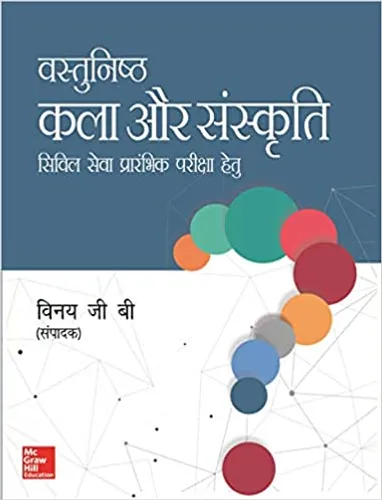 वस्तुनिष्ठ
कला और संस्कृति
सिविल सेवा प्रारंभिक परीक्षा हेतु

विनय जी बी
(संपादक)

Mc
Graw
Hill
Education